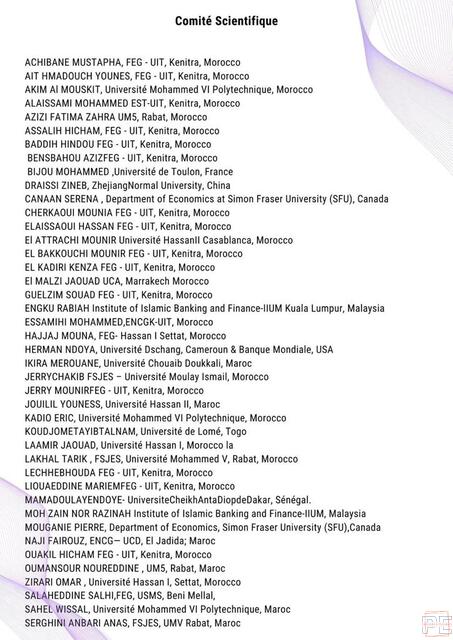 Comité Scientifique

ACHIBANE MUSTAPHA, FEG - UIT, Kenitra, Morocco
AIT HMADOUCH YOUNES, FEG - UIT, Kenitra, Morocco
AKIM Al MOUSKIT, Université Mohammed VI Polytechnique, Morocco
ALAISSAMI MOHAMMED EST-UIT, Kenitra, Morocco
AZIZI FATIMA ZAHRA UM5, Rabat, Morocco
ASSALIH HICHAM, FEG - UIT, Kenitra, Morocco
BADDIH HINDOU FEG - UIT, Kenitra, Morocco
BENSBAHOU AZIZFEG - UIT, Kenitra, Morocco
BIJOU MOHAMMED ,Université de Toulon, France
DRAISSI ZINEB, ZhejiangNormal University, China
CANAAN SERENA , Department of Economics at Simon Fraser University (SFU), Canada
CHERKAOUI MOUNIA FEG - UIT, Kenitra, Morocco
ELAISSAOUI HASSAN FEG - UIT, Kenitra, Morocco
El ATTRACHI MOUNIR Université HassanII Casablanca, Morocco
EL BAKKOUCHI MOUNIR FEG - UIT, Kenitra, Morocco
EL KADIRI KENZA FEG - UIT, Kenitra, Morocco
El MALZI JAOUAD UCA, Marrakech Morocco
GUELZIM SOUAD FEG - UIT, Kenitra, Morocco
ENGKU RABIAH Institute of Islamic Banking and Finance-IIUM Kuala Lumpur, Malaysia
ESSAMIHI MOHAMMED,ENCGK-UIT, Morocco
HAJJAJ MOUNA, FEG- Hassan I Settat, Morocco
HERMAN NDOYA, Université Dschang, Cameroun & Banque Mondiale, USA
IKIRA MEROUANE, Université Chouaib Doukkali, Maroc
JERRYCHAKIB FSJES – Université Moulay Ismail, Morocco
JERRY MOUNIRFEG - UIT, Kenitra, Morocco
JOUILIL YOUNESS, Université Hassan II, Maroc
KADIO ERIC, Université Mohammed VI Polytechnique, Morocco
KOUDJOMETAYIBTALNAM, Université de Lomé, Togo
LAAMIR JAOUAD, Université Hassan I, Morocco la
LAKHAL TARIK , FSJES, Université Mohammed V, Rabat, Morocco
LECHHEBHOUDA FEG - UIT, Kenitra, Morocco
LIOUAEDDINE MARIEMFEG - UIT, Kenitra, Morocco
MAMADOULAYENDOYE- UniversiteCheikhAntaDiopdeDakar, Sénégal.
MOH ZAIN NOR RAZINAH Institute of Islamic Banking and Finance-IIUM, Malaysia
MOUGANIE PIERRE, Department of Economics, Simon Fraser University (SFU),Canada
NAJI FAIROUZ, ENCG– UCD, El Jadida; Maroc
OUAKIL HICHAM FEG - UIT, Kenitra, Morocco
OUMANSOUR NOUREDDINE , UM5, Rabat, Maroc
ZIRARI OMAR , Université Hassan I, Settat, Morocco
SALAHEDDINE SALHI,FEG, USMS, Beni Mellal,
SAHEL WISSAL, Université Mohammed VI Polytechnique, Maroc
SERGHINI ANBARI ANAS, FSJES, UMV Rabat, Maroc